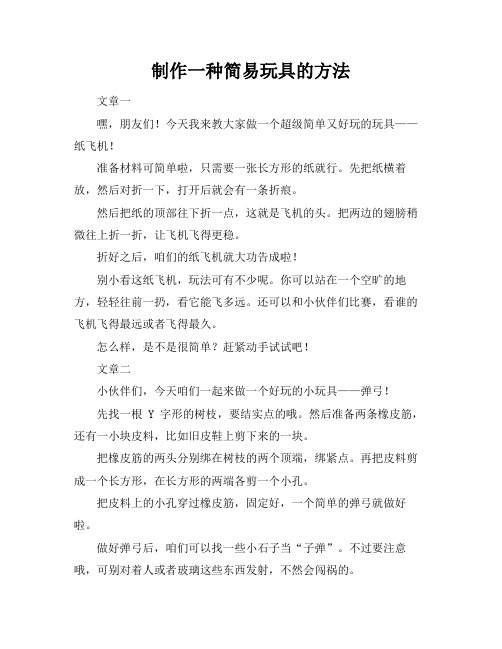 制作一种简易玩具的方法

文章一

嘿，朋友们！今天我来教大家做一个超级简单又好玩的玩具——纸飞机！

准备材料可简单啦，只需要一张长方形的纸就行。先把纸横着放，然后对折一下，打开后就会有一条折痕。

然后把纸的顶部往下折一点，这就是飞机的头。把两边的翅膀稍微往上折一折，让飞机飞得更稳。

折好之后，咱们的纸飞机就大功告成啦！

别小看这纸飞机，玩法可有不少呢。你可以站在一个空旷的地方，轻轻往前一扔，看它能飞多远。还可以和小伙伴们比赛，看谁的飞机飞得最远或者飞得最久。

怎么样，是不是很简单？赶紧动手试试吧！

文章二

小伙伴们，今天咱们一起来做一个好玩的小玩具——弹弓！

先找一根 Y 字形的树枝，要结实点的哦。然后准备两条橡皮筋，还有一小块皮料，比如旧皮鞋上剪下来的一块。

把橡皮筋的两头分别绑在树枝的两个顶端，绑紧点。再把皮料剪成一个长方形，在长方形的两端各剪一个小孔。

把皮料上的小孔穿过橡皮筋，固定好，一个简单的弹弓就做好啦。

做好弹弓后，咱们可以找一些小石子当“子弹”。不过要注意哦，可别对着人或者玻璃这些东西发射，不然会闯祸的。